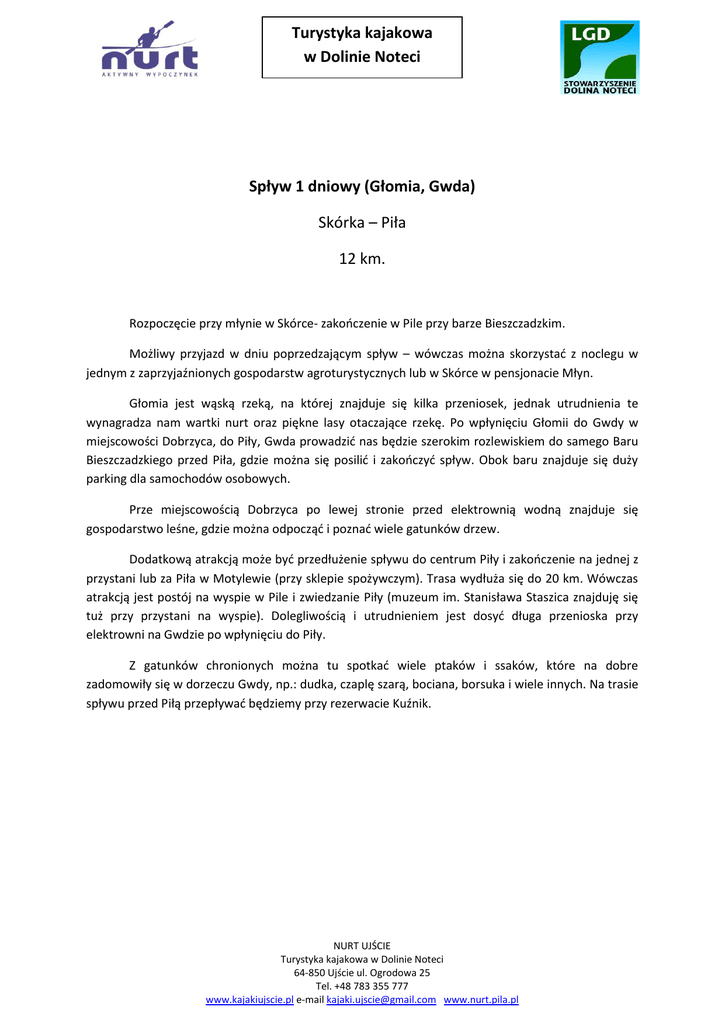 nurt
AKTYWNY WYPOCZYNEK

Turystyka kajakowa
w Dolinie Noteci

LGD
STOWARZYSZENIE
DOLINA NOTECI

Spływ 1 dniowy (Głomia, Gwda)

Skórka – Piła

12 km.

Rozpoczęcie przy młynie w Skórce- zakończenie w Pile przy barze Bieszczadzkim.

Możliwy przyjazd w dniu poprzedzającym spływ – wówczas można skorzystać z noclegu w jednym z zaprzyjaźnionych gospodarstw agroturystycznych lub w Skórce w pensjonacie Młyn.

Głomia jest wąską rzeką, na której znajduje się kilka przeniosek, jednak utrudnienia te wynagradza nam wartki nurt oraz piękne lasy otaczające rzekę. Po wpłynięciu Głomii do Gwdy w miejscowości Dobrzyca, do Piły, Gwda prowadzić nas będzie szerokim rozlewiskiem do samego Baru Bieszczadzkiego przed Piła, gdzie można się posilić i zakończyć spływ. Obok baru znajduje się duży parking dla samochodów osobowych.

Prze miejscowością Dobrzyca po lewej stronie przed elektrownią wodną znajduje się gospodarstwo leśne, gdzie można odpocząć i poznać wiele gatunków drzew.

Dodatkową atrakcją może być przedłużenie spływu do centrum Piły i zakończenie na jednej z przystani lub za Piła w Motylewie (przy sklepie spożywczym). Trasa wydłuża się do 20 km. Wówczas atrakcją jest postój na wyspie w Pile i zwiedzanie Piły (muzeum im. Stanisława Staszica znajduję się tuż przy przystani na wyspie). Dolegliwością i utrudnieniem jest dosyć długa przenioska przy elektrowni na Gwdzie po wpłynięciu do Piły.

Z gatunków chronionych można tu spotkać wiele ptaków i ssaków, które na dobre zadomowiły się w dorzeczu Gwdy, np.: dudka, czaplę szarą, bociana, borsuka i wiele innych. Na trasie spływu przed Piłą przepływać będziemy przy rezerwacie Kuźnik.

NURT UJŚCIE
Turystyka kajakowa w Dolinie Noteci
64-850 Ujście ul. Ogrodowa 25
Tel. +48 783 355 777
www.kajakiujscie.pl e-mail kajaki.ujscie@gmail.com www.nurt.pila.pl